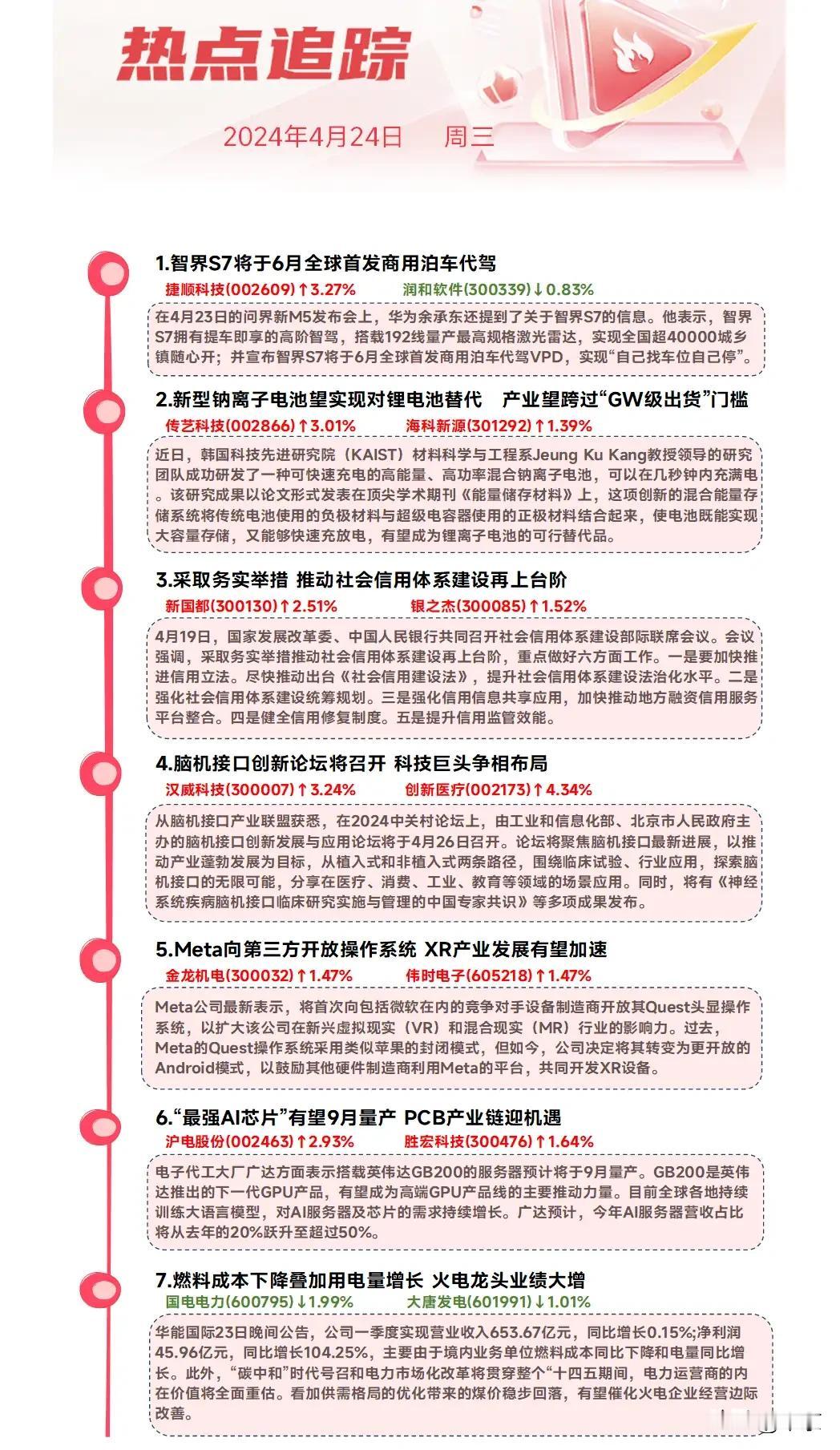 热点追踪

2024年4月24日　周三

1.智界S7将于6月全球首发商用泊车代驾

捷顺科技(002609)↑3.27%　润和软件(300339)↓0.83%

在4月23日的问界新M5发布会上，华为余承东还提到了关于智界S7的信息。他表示，智界S7拥有提车即享的高阶智驾，搭载192线量产最高规格激光雷达，实现全国超40000城乡镇随心开；并宣布智界S7将于6月全球首发商用泊车代驾VPD，实现“自己找车位自己停”。

2.新型钠离子电池望实现对锂电池替代　产业望跨过“GW级出货”门槛

传艺科技(002866)↑3.01%　海科新源(301292)↑1.39%

近日，韩国科技先进研究院（KAIST）材料科学与工程系Jeung Ku Kang教授领导的研究团队成功研发了一种可快速充电的高能量、高功率混合钠离子电池，可以在几秒钟内充满电。该研究成果以论文形式发表在顶尖学术期刊《能量储存材料》上，这项创新的混合能量存储系统将传统电池使用的负极材料与超级电容器使用的正极材料结合起来，使电池既能实现大容量存储，又能够快速充放电，有望成为锂离子电池的可行替代品。

3.采取务实举措 推动社会信用体系建设再上台阶

新国都(300130)↑2.51%　银之杰(300085)↑1.52%

4月19日，国家发展改革委、中国人民银行共同召开社会信用体系建设部际联席会议。会议强调，采取务实举措推动社会信用体系建设再上台阶，重点做好六方面工作。一是要加快推进信用立法。尽快推动出台《社会信用建设法》，提升社会信用体系建设法治化水平。二是强化社会信用体系建设统筹规划。三是强化信用信息共享应用，加快推动地方融资信用服务平台整合。四是健全信用修复制度。五是提升信用监管效能。

4.脑机接口创新论坛将召开 科技巨头争相布局

汉威科技(300007)↑3.24%　创新医疗(002173)↑4.34%

从脑机接口产业联盟获悉，在2024中关村论坛上，由工业和信息化部、北京市人民政府主办的脑机接口创新发展与应用论坛将于4月26日召开。论坛将聚焦脑机接口最新进展，以推动产业蓬勃发展为目标，从植入式和非植入式两条路径，围绕临床试验、行业应用，探索脑机接口的无限可能，分享在医疗、消费、工业、教育等领域的场景应用。同时，将有《神经系统疾病脑机接口临床研究实施与管理的中国专家共识》等多项成果发布。

5.Meta向第三方开放操作系统 XR产业发展有望加速

金龙机电(300032)↑1.47%　伟时电子(605218)↑1.47%

Meta公司最新表示，将首次向包括微软在内的竞争对手设备制造商开放其Quest头显操作系统，以扩大该公司在新兴虚拟现实（VR）和混合现实（MR）行业的影响力。过去，Meta的Quest操作系统采用类似苹果的封闭模式，但如今，公司决定将其转变为更开放的Android模式，以鼓励其他硬件制造商利用Meta的平台，共同开发XR设备。

6.“最强AI芯片”有望9月量产 PCB产业链迎机遇

沪电股份(002463)↑2.93%　胜宏科技(300476)↑1.64%

电子代工大厂广达方面表示搭载英伟达GB200的服务器预计将于9月量产。GB200是英伟达推出的下一代GPU产品，有望成为高端GPU产品线的主要推动力量。目前全球各地持续训练大语言模型，对AI服务器及芯片的需求持续增长。广达预计，今年AI服务器营收占比将从去年的20%跃升至超过50%。

7.燃料成本下降叠加用电量增长 火电龙头业绩大增

国电电力(600795)↓1.99%　大唐发电(601991)↓1.01%

华能国际23日晚间公告，公司一季度实现营业收入653.67亿元，同比增长0.15%;净利润45.96亿元，同比增长104.25%，主要由于境内业务单位燃料成本同比下降和电量同比增长。此外，“碳中和”时代号召和电力市场化改革将贯穿整个“十四五期间，电力运营商的内在价值将全面重估。看加供需格局的优化带来的煤价稳步回落，有望催化火电企业经营边际改善。